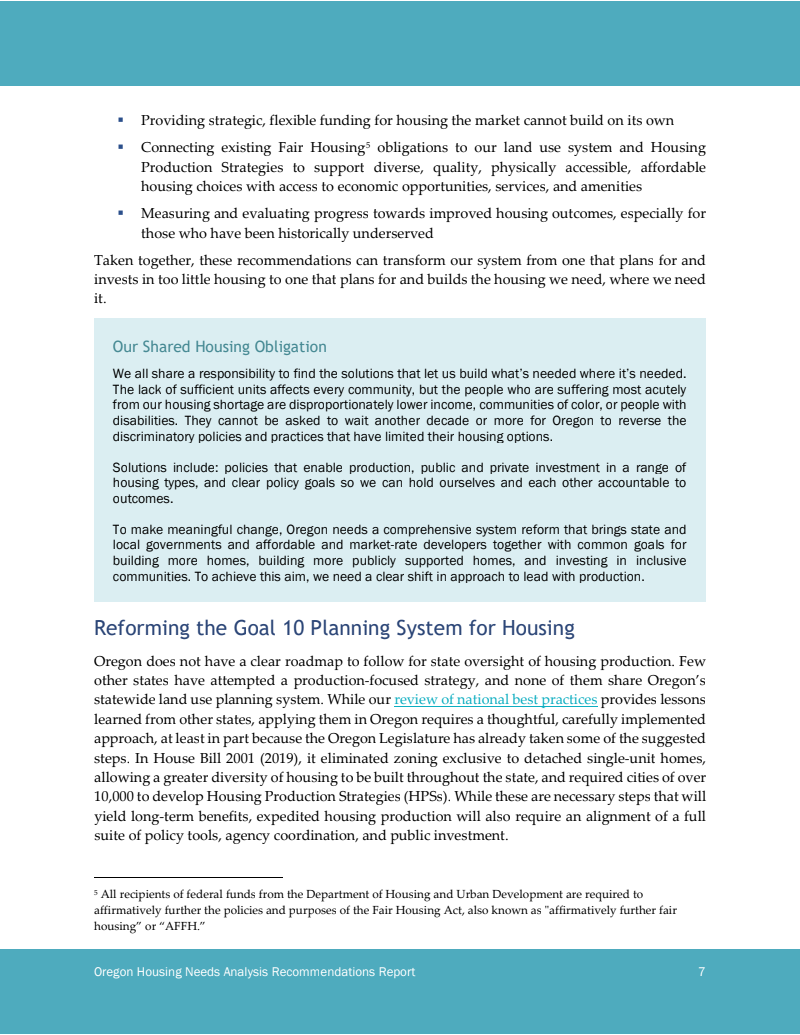 ▪ Providing strategic, flexible funding for housing the market cannot build on its own

▪ Connecting existing Fair Housing$^5$ obligations to our land use system and Housing Production Strategies to support diverse, quality, physically accessible, affordable housing choices with access to economic opportunities, services, and amenities

▪ Measuring and evaluating progress towards improved housing outcomes, especially for those who have been historically underserved

Taken together, these recommendations can transform our system from one that plans for and invests in too little housing to one that plans for and builds the housing we need, where we need it.

Our Shared Housing Obligation

We all share a responsibility to find the solutions that let us build what's needed where it's needed. The lack of sufficient units affects every community, but the people who are suffering most acutely from our housing shortage are disproportionately lower income, communities of color, or people with disabilities. They cannot be asked to wait another decade or more for Oregon to reverse the discriminatory policies and practices that have limited their housing options.

Solutions include: policies that enable production, public and private investment in a range of housing types, and clear policy goals so we can hold ourselves and each other accountable to outcomes.

To make meaningful change, Oregon needs a comprehensive system reform that brings state and local governments and affordable and market-rate developers together with common goals for building more homes, building more publicly supported homes, and investing in inclusive communities. To achieve this aim, we need a clear shift in approach to lead with production.

Reforming the Goal 10 Planning System for Housing

Oregon does not have a clear roadmap to follow for state oversight of housing production. Few other states have attempted a production-focused strategy, and none of them share Oregon's statewide land use planning system. While our review of national best practices provides lessons learned from other states, applying them in Oregon requires a thoughtful, carefully implemented approach, at least in part because the Oregon Legislature has already taken some of the suggested steps. In House Bill 2001 (2019), it eliminated zoning exclusive to detached single-unit homes, allowing a greater diversity of housing to be built throughout the state, and required cities of over 10,000 to develop Housing Production Strategies (HPSs). While these are necessary steps that will yield long-term benefits, expedited housing production will also require an alignment of a full suite of policy tools, agency coordination, and public investment.

$^5$ All recipients of federal funds from the Department of Housing and Urban Development are required to affirmatively further the policies and purposes of the Fair Housing Act, also known as "affirmatively further fair housing" or "AFFH."

Oregon Housing Needs Analysis Recommendations Report 7